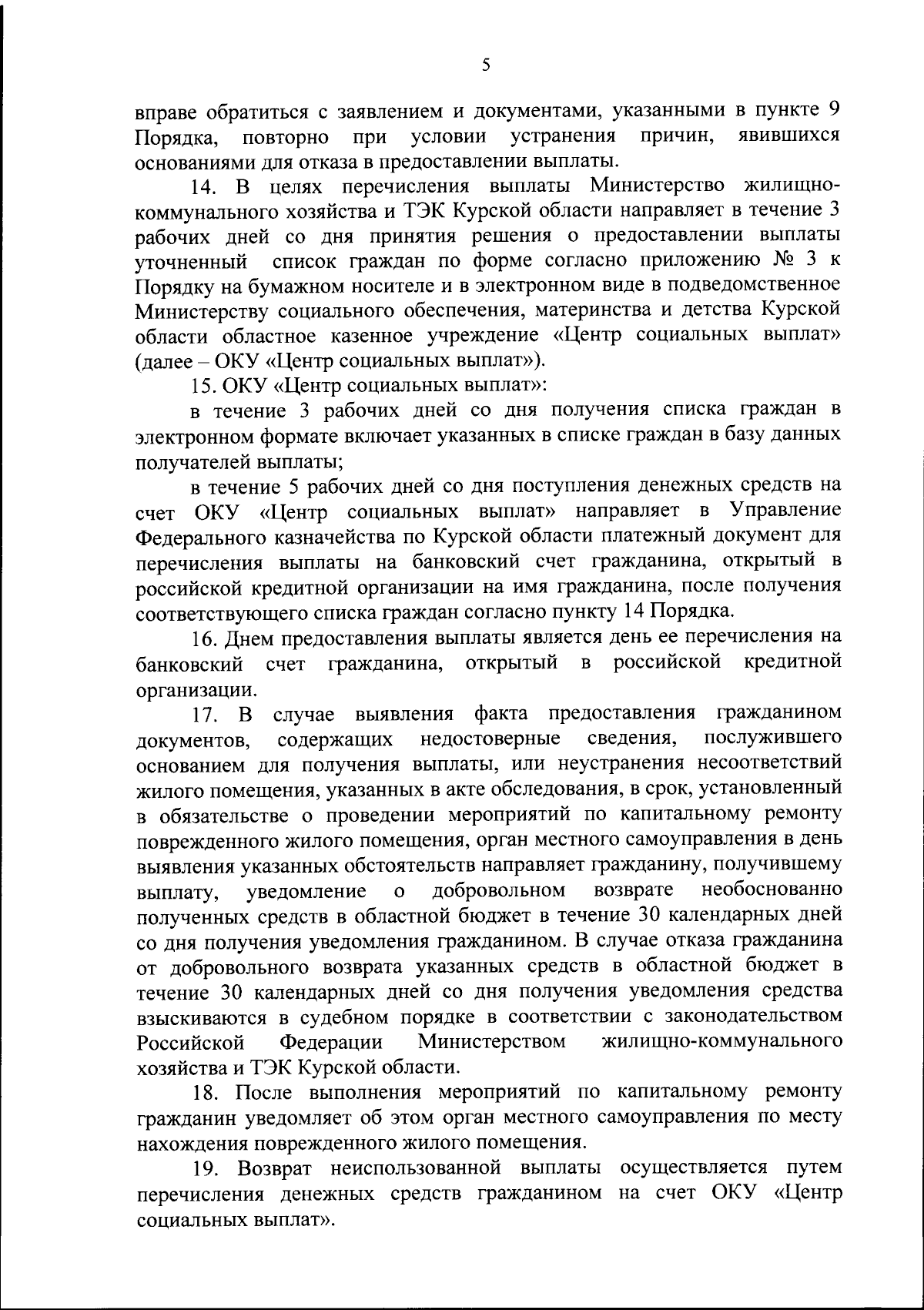 5

вправе обратиться с заявлением и документами, указанными в пункте 9 Порядка, повторно при условии устранения причин, явившихся основаниями для отказа в предоставлении выплаты.

14. В целях перечисления выплаты Министерство жилищно-коммунального хозяйства и ТЭК Курской области направляет в течение 3 рабочих дней со дня принятия решения о предоставлении выплаты уточненный список граждан по форме согласно приложению № 3 к Порядку на бумажном носителе и в электронном виде в подведомственное Министерству социального обеспечения, материнства и детства Курской области областное казенное учреждение «Центр социальных выплат» (далее – ОКУ «Центр социальных выплат»).

15. ОКУ «Центр социальных выплат»:

в течение 3 рабочих дней со дня получения списка граждан в электронном формате включает указанных в списке граждан в базу данных получателей выплаты;

в течение 5 рабочих дней со дня поступления денежных средств на счет ОКУ «Центр социальных выплат» направляет в Управление Федерального казначейства по Курской области платежный документ для перечисления выплаты на банковский счет гражданина, открытый в российской кредитной организации на имя гражданина, после получения соответствующего списка граждан согласно пункту 14 Порядка.

16. Днем предоставления выплаты является день ее перечисления на банковский счет гражданина, открытый в российской кредитной организации.

17. В случае выявления факта предоставления гражданином документов, содержащих недостоверные сведения, послужившего основанием для получения выплаты, или неустранения несоответствий жилого помещения, указанных в акте обследования, в срок, установленный в обязательстве о проведении мероприятий по капитальному ремонту поврежденного жилого помещения, орган местного самоуправления в день выявления указанных обстоятельств направляет гражданину, получившему выплату, уведомление о добровольном возврате необоснованно полученных средств в областной бюджет в течение 30 календарных дней со дня получения уведомления гражданином. В случае отказа гражданина от добровольного возврата указанных средств в областной бюджет в течение 30 календарных дней со дня получения уведомления средства взыскиваются в судебном порядке в соответствии с законодательством Российской Федерации Министерством жилищно-коммунального хозяйства и ТЭК Курской области.

18. После выполнения мероприятий по капитальному ремонту гражданин уведомляет об этом орган местного самоуправления по месту нахождения поврежденного жилого помещения.

19. Возврат неиспользованной выплаты осуществляется путем перечисления денежных средств гражданином на счет ОКУ «Центр социальных выплат».